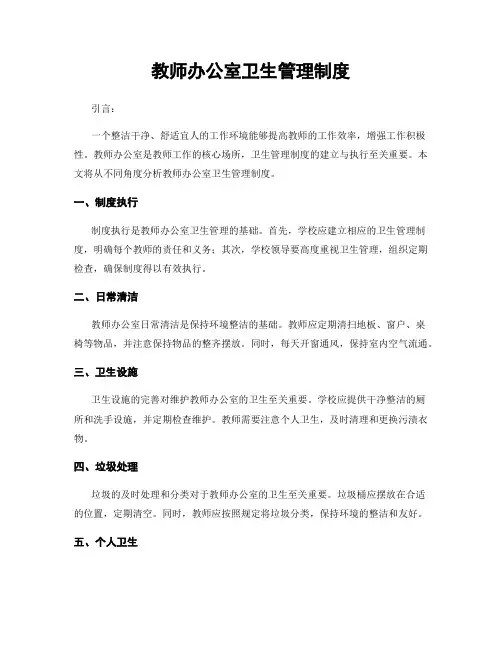 教师办公室卫生管理制度

引言：

一个整洁干净、舒适宜人的工作环境能够提高教师的工作效率，增强工作积极性。教师办公室是教师工作的核心场所，卫生管理制度的建立与执行至关重要。本文将从不同角度分析教师办公室卫生管理制度。

一、制度执行

制度执行是教师办公室卫生管理的基础。首先，学校应建立相应的卫生管理制度，明确每个教师的责任和义务；其次，学校领导要高度重视卫生管理，组织定期检查，确保制度得以有效执行。

二、日常清洁

教师办公室日常清洁是保持环境整洁的基础。教师应定期清扫地板、窗户、桌椅等物品，并注意保持物品的整齐摆放。同时，每天开窗通风，保持室内空气流通。

三、卫生设施

卫生设施的完善对维护教师办公室的卫生至关重要。学校应提供干净整洁的厕所和洗手设施，并定期检查维护。教师需要注意个人卫生，及时清理和更换污渍衣物。

四、垃圾处理

垃圾的及时处理和分类对于教师办公室的卫生至关重要。垃圾桶应摆放在合适的位置，定期清空。同时，教师应按照规定将垃圾分类，保持环境的整洁和友好。

五、个人卫生